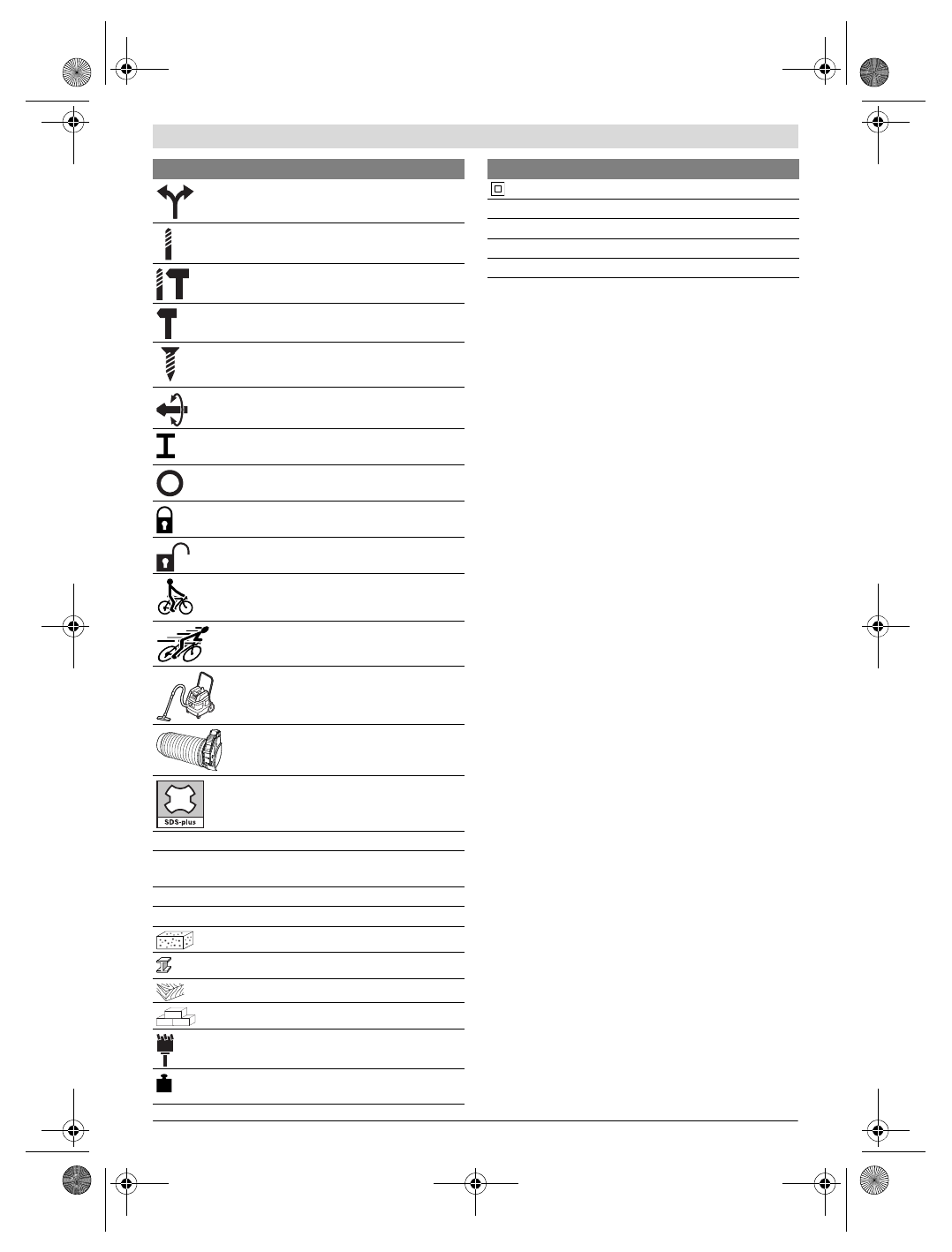 SDS-plus